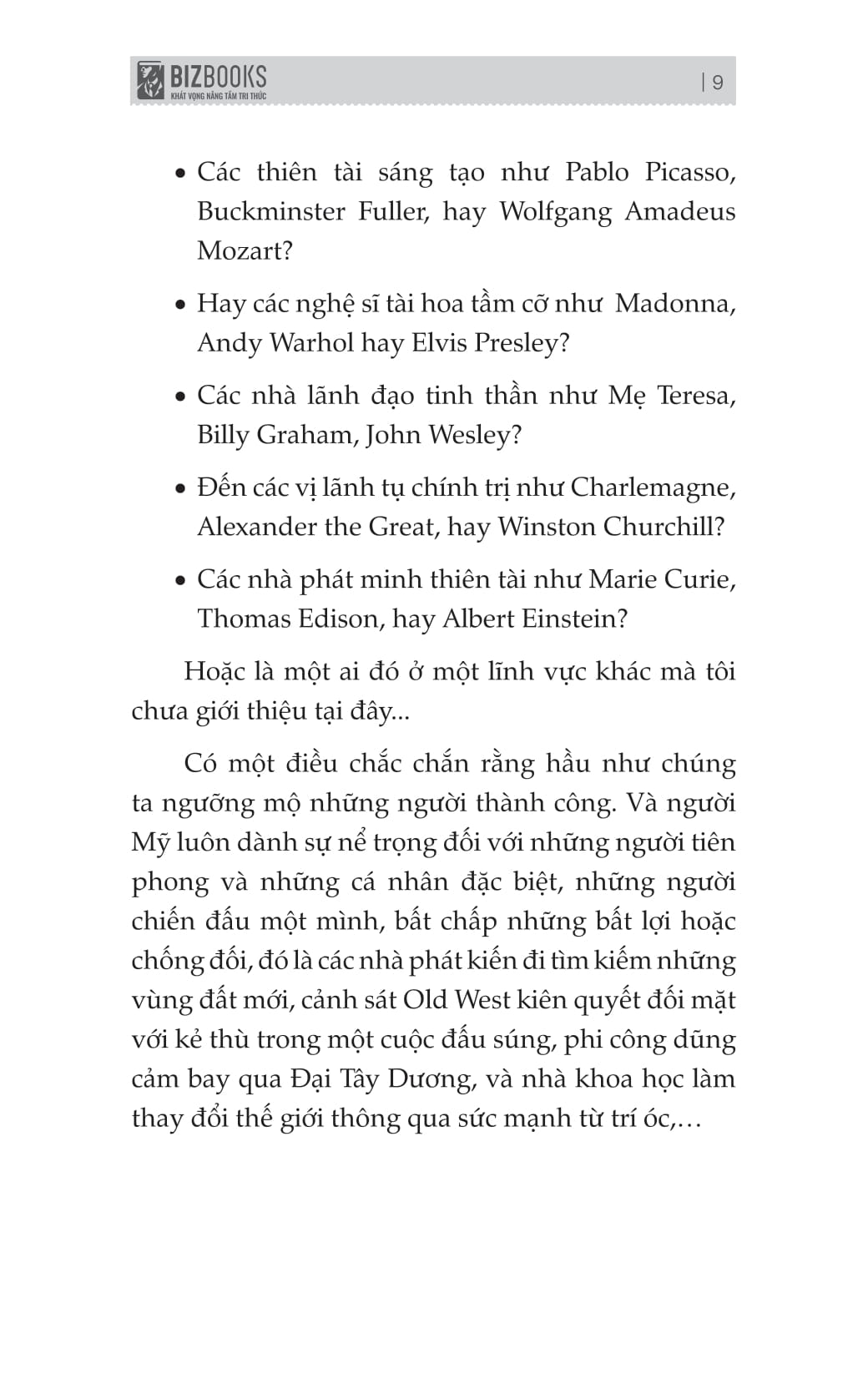 BIZBOOKS
KHÁT VỌNG NÂNG TẦM TRI THỨC
| 9

• Các thiên tài sáng tạo như Pablo Picasso, Buckminster Fuller, hay Wolfgang Amadeus Mozart?

• Hay các nghệ sĩ tài hoa tầm cỡ như Madonna, Andy Warhol hay Elvis Presley?

• Các nhà lãnh đạo tinh thần như Mẹ Teresa, Billy Graham, John Wesley?

• Đến các vị lãnh tụ chính trị như Charlemagne, Alexander the Great, hay Winston Churchill?

• Các nhà phát minh thiên tài như Marie Curie, Thomas Edison, hay Albert Einstein?

Hoặc là một ai đó ở một lĩnh vực khác mà tôi chưa giới thiệu tại đây...

Có một điều chắc chắn rằng hầu như chúng ta ngưỡng mộ những người thành công. Và người Mỹ luôn dành sự nể trọng đối với những người tiên phong và những cá nhân đặc biệt, những người chiến đấu một mình, bất chấp những bất lợi hoặc chống đối, đó là các nhà phát kiến đi tìm kiếm những vùng đất mới, cảnh sát Old West kiên quyết đối mặt với kẻ thù trong một cuộc đấu súng, phi công dũng cảm bay qua Đại Tây Dương, và nhà khoa học làm thay đổi thế giới thông qua sức mạnh từ trí óc,…